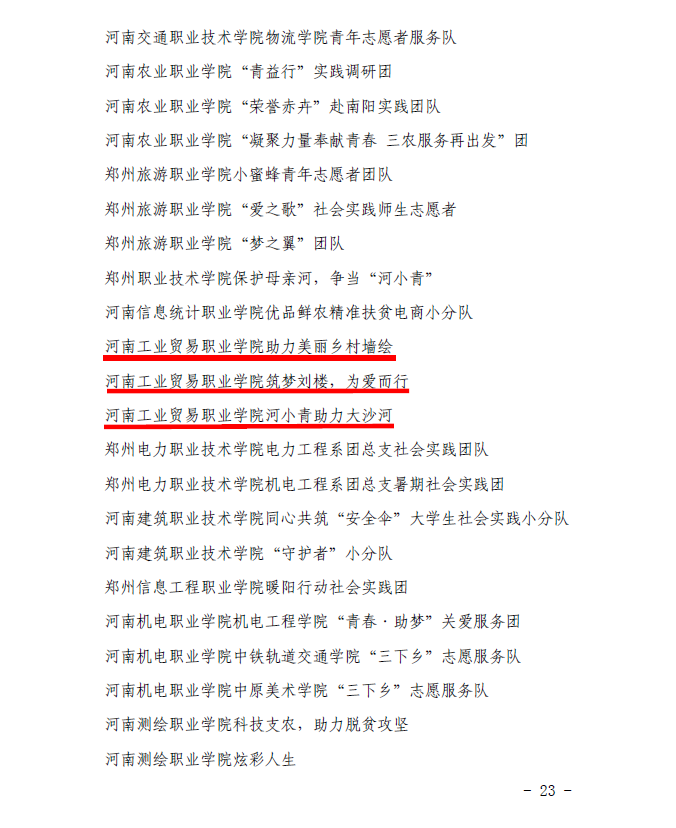 河南交通职业技术学院物流学院青年志愿者服务队

河南农业职业学院“青益行”实践调研团

河南农业职业学院“荣誉赤卉”赴南阳实践团队

河南农业职业学院“凝聚力量奉献青春 三农服务再出发”团

郑州旅游职业学院小蜜蜂青年志愿者团队

郑州旅游职业学院“爱之歌”社会实践师生志愿者

郑州旅游职业学院“梦之翼”团队

郑州职业技术学院保护母亲河，争当“河小青”

河南信息统计职业学院优品鲜农精准扶贫电商小分队

河南工业贸易职业学院助力美丽乡村墙绘

河南工业贸易职业学院筑梦刘楼，为爱而行

河南工业贸易职业学院河小青助力大沙河

郑州电力职业技术学院电力工程系团总支社会实践团队

郑州电力职业技术学院机电工程系团总支暑期社会实践团

河南建筑职业技术学院同心共筑“安全伞”大学生社会实践小分队

河南建筑职业技术学院“守护者”小分队

郑州信息工程职业学院暖阳行动社会实践团

河南机电职业学院机电工程学院“青春·助梦”关爱服务团

河南机电职业学院中铁轨道交通学院“三下乡”志愿服务队

河南机电职业学院中原美术学院“三下乡”志愿服务队

河南测绘职业学院科技支农，助力脱贫攻坚

河南测绘职业学院炫彩人生

- 23 -